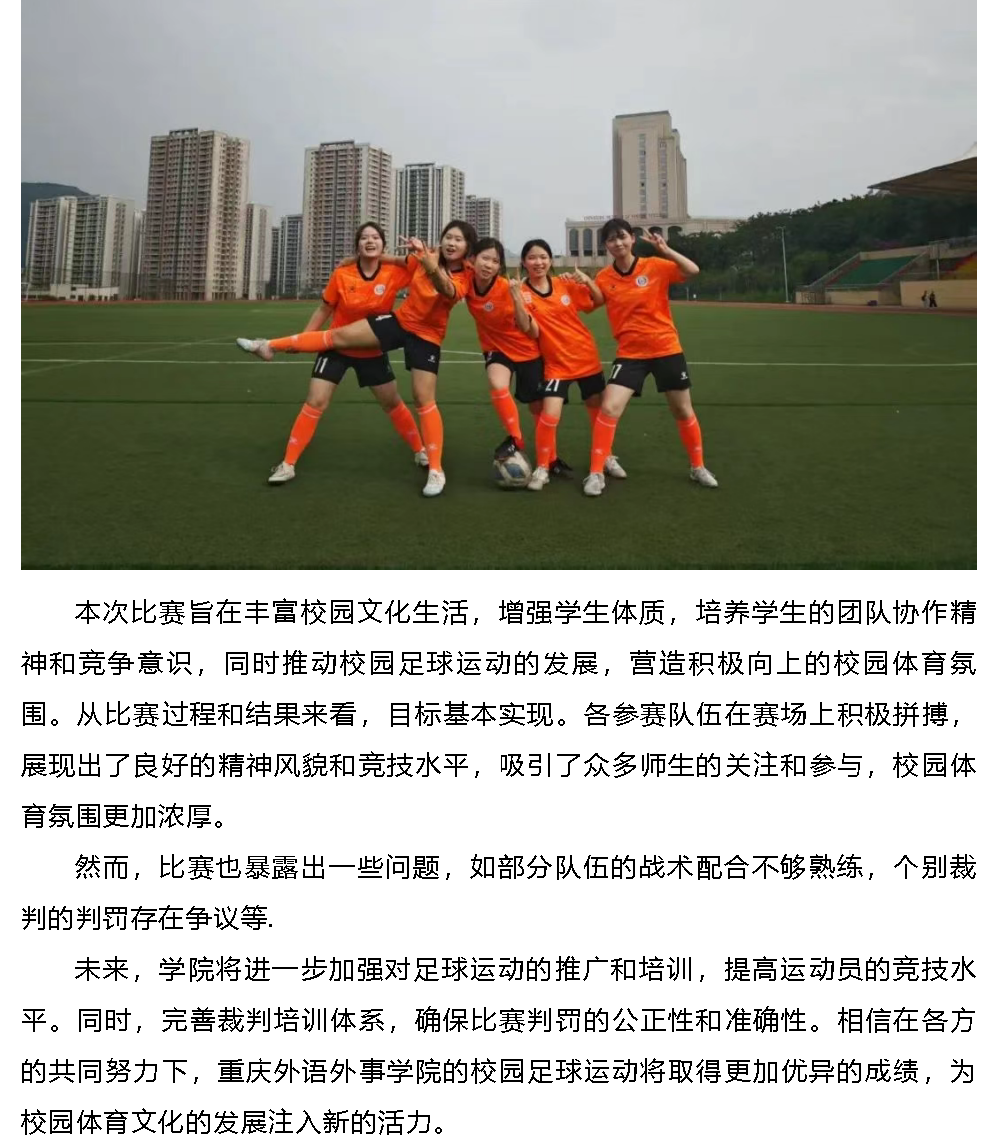 本次比赛旨在丰富校园文化生活，增强学生体质，培养学生的团队协作精神和竞争意识，同时推动校园足球运动的发展，营造积极向上的校园体育氛围。从比赛过程和结果来看，目标基本实现。各参赛队伍在赛场上积极拼搏，展现出了良好的精神风貌和竞技水平，吸引了众多师生的关注和参与，校园体育氛围更加浓厚。

然而，比赛也暴露出一些问题，如部分队伍的战术配合不够熟练，个别裁判的判罚存在争议等.

未来，学院将进一步加强对足球运动的推广和培训，提高运动员的竞技水平。同时，完善裁判培训体系，确保比赛判罚的公正性和准确性。相信在各方的共同努力下，重庆外语外事学院的校园足球运动将取得更加优异的成绩，为校园体育文化的发展注入新的活力。